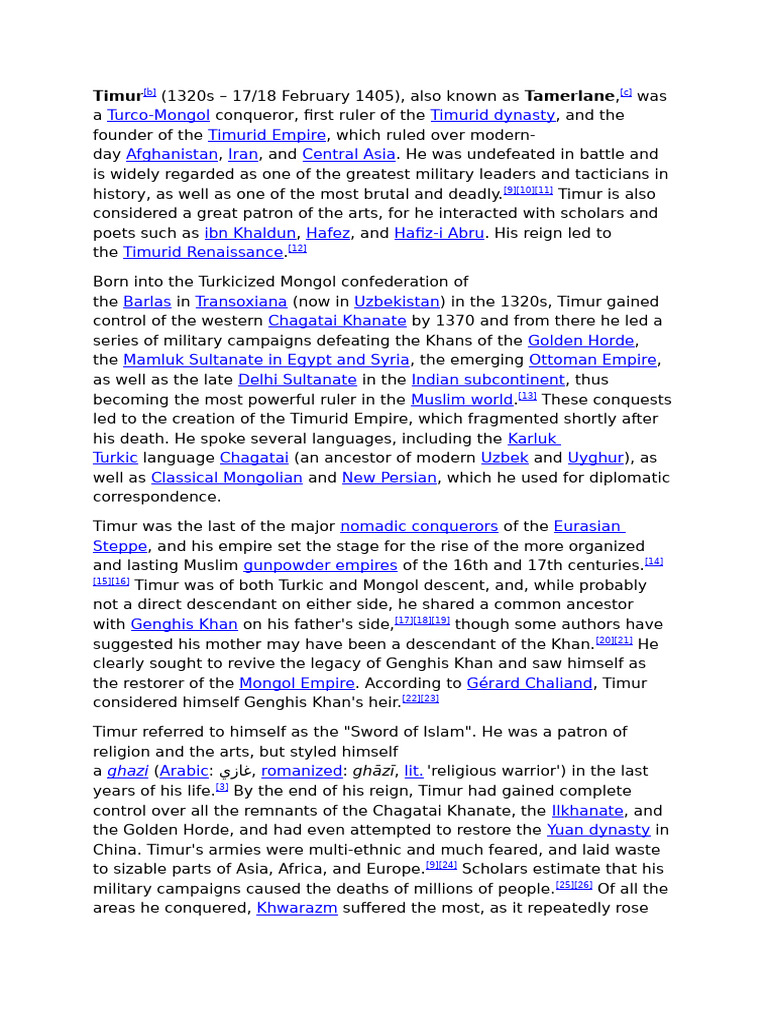 Timur[b] (1320s – 17/18 February 1405), also known as Tamerlane,[c] was a Turco-Mongol conqueror, first ruler of the Timurid dynasty, and the founder of the Timurid Empire, which ruled over modern-day Afghanistan, Iran, and Central Asia. He was undefeated in battle and is widely regarded as one of the greatest military leaders and tacticians in history, as well as one of the most brutal and deadly.[9][10][11] Timur is also considered a great patron of the arts, for he interacted with scholars and poets such as ibn Khaldun, Hafez, and Hafiz-i Abru. His reign led to the Timurid Renaissance.[12]

Born into the Turkicized Mongol confederation of the Barlas in Transoxiana (now in Uzbekistan) in the 1320s, Timur gained control of the western Chagatai Khanate by 1370 and from there he led a series of military campaigns defeating the Khans of the Golden Horde, the Mamluk Sultanate in Egypt and Syria, the emerging Ottoman Empire, as well as the late Delhi Sultanate in the Indian subcontinent, thus becoming the most powerful ruler in the Muslim world.[13] These conquests led to the creation of the Timurid Empire, which fragmented shortly after his death. He spoke several languages, including the Karluk Turkic language Chagatai (an ancestor of modern Uzbek and Uyghur), as well as Classical Mongolian and New Persian, which he used for diplomatic correspondence.

Timur was the last of the major nomadic conquerors of the Eurasian Steppe, and his empire set the stage for the rise of the more organized and lasting Muslim gunpowder empires of the 16th and 17th centuries.[14][15][16] Timur was of both Turkic and Mongol descent, and, while probably not a direct descendant on either side, he shared a common ancestor with Genghis Khan on his father's side,[17][18][19] though some authors have suggested his mother may have been a descendant of the Khan.[20][21] He clearly sought to revive the legacy of Genghis Khan and saw himself as the restorer of the Mongol Empire. According to Gérard Chaliand, Timur considered himself Genghis Khan's heir.[22][23]

Timur referred to himself as the "Sword of Islam". He was a patron of religion and the arts, but styled himself a ghazi (Arabic: غازي, romanized: ghāzī, lit. 'religious warrior') in the last years of his life.[3] By the end of his reign, Timur had gained complete control over all the remnants of the Chagatai Khanate, the Ilkhanate, and the Golden Horde, and had even attempted to restore the Yuan dynasty in China. Timur's armies were multi-ethnic and much feared, and laid waste to sizable parts of Asia, Africa, and Europe.[9][24] Scholars estimate that his military campaigns caused the deaths of millions of people.[25][26] Of all the areas he conquered, Khwarazm suffered the most, as it repeatedly rose